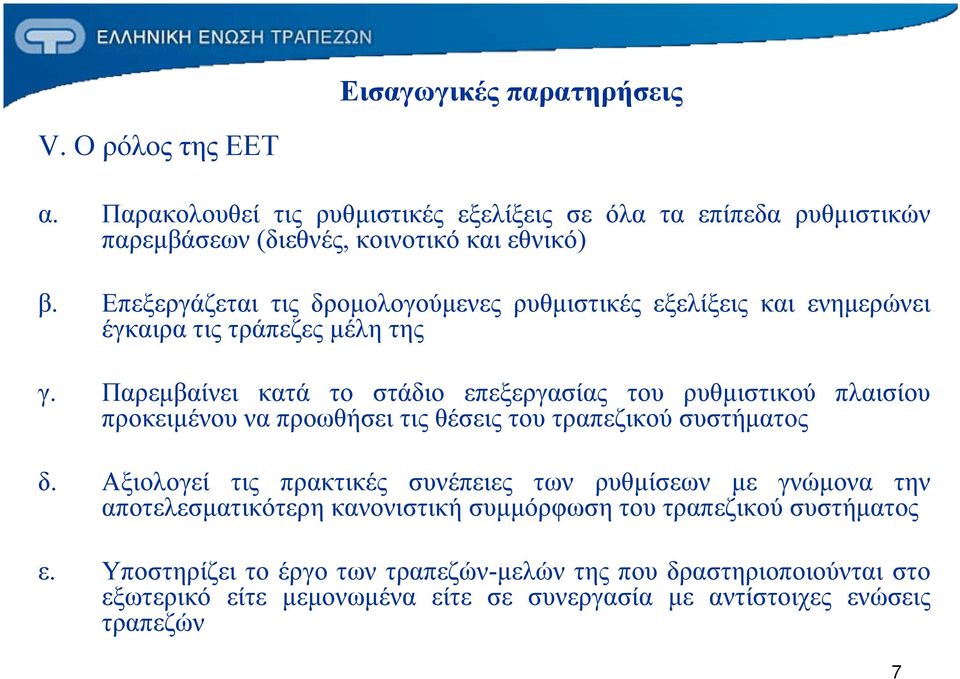 ΕΛΛΗΝΙΚΗ ΕΝΩΣΗ ΤΡΑΠΕΖΩΝ

Εισαγωγικές παρατηρήσεις

V. Ο ρόλος της ΕΕΤ

α. Παρακολουθεί τις ρυθμιστικές εξελίξεις σε όλα τα επίπεδα ρυθμιστικών παρεμβάσεων (διεθνές, κοινοτικό και εθνικό)

β. Επεξεργάζεται τις δρομολογούμενες ρυθμιστικές εξελίξεις και ενημερώνει έγκαιρα τις τράπεζες μέλη της

γ. Παρεμβαίνει κατά το στάδιο επεξεργασίας του ρυθμιστικού πλαισίου προκειμένου να προωθήσει τις θέσεις του τραπεζικού συστήματος

δ. Αξιολογεί τις πρακτικές συνέπειες των ρυθμίσεων με γνώμονα την αποτελεσματικότερη κανονιστική συμμόρφωση του τραπεζικού συστήματος

ε. Υποστηρίζει το έργο των τραπεζών-μελών της που δραστηριοποιούνται στο εξωτερικό είτε μεμονωμένα είτε σε συνεργασία με αντίστοιχες ενώσεις τραπεζών

7